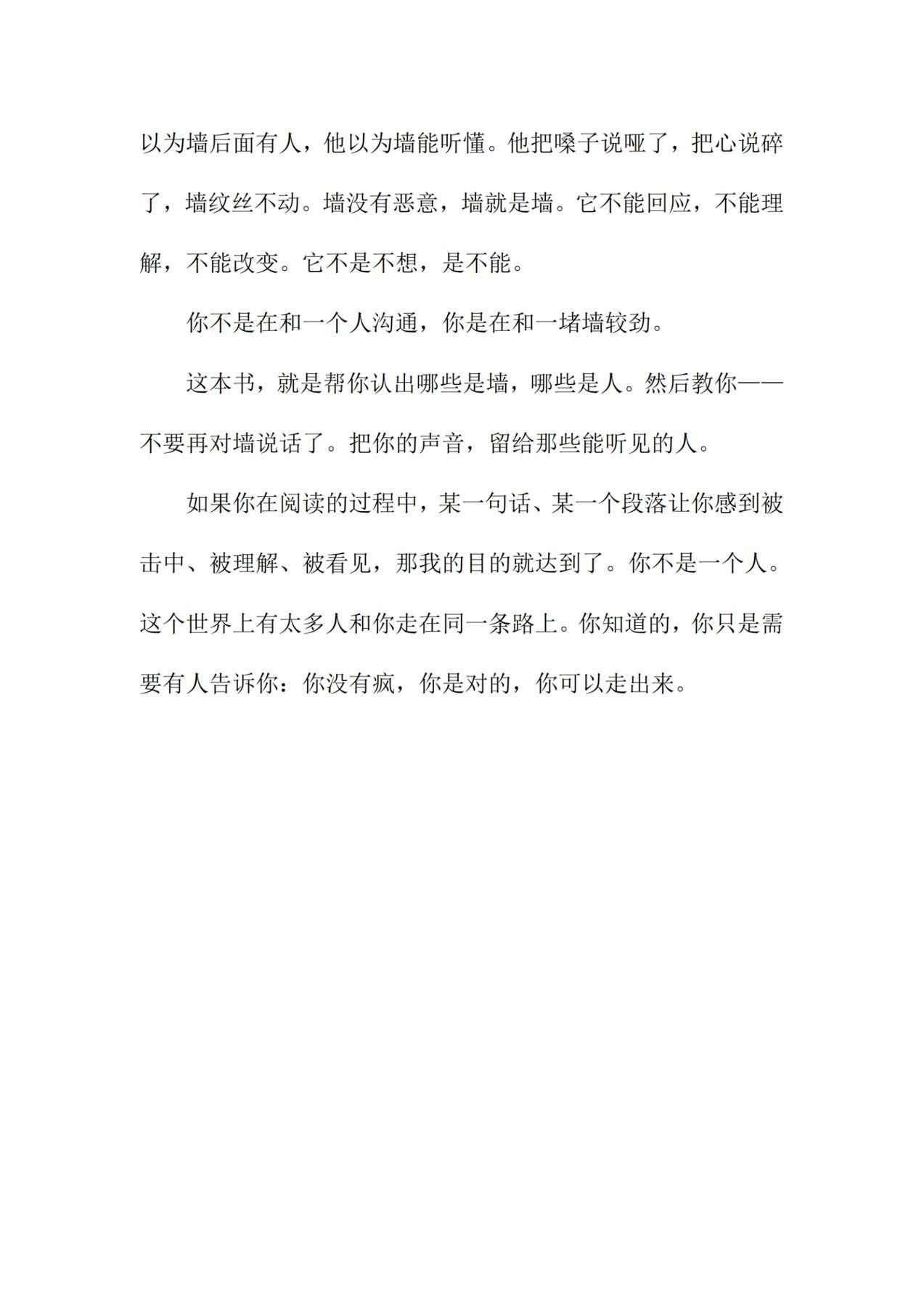 以为墙后面有人，他以为墙能听懂。他把嗓子说哑了，把心说碎了，墙纹丝不动。墙没有恶意，墙就是墙。它不能回应，不能理解，不能改变。它不是不想，是不能。

你不是在和一个人沟通，你是在和一堵墙较劲。

这本书，就是帮你认出哪些是墙，哪些是人。然后教你——不要再对墙说话了。把你的声音，留给那些能听见的人。

如果你在阅读的过程中，某一句话、某一个段落让你感到被击中、被理解、被看见，那我的目的就达到了。你不是一个人。这个世界上有太多人和你走在同一条路上。你知道的，你只是需要有人告诉你：你没有疯，你是对的，你可以走出来。